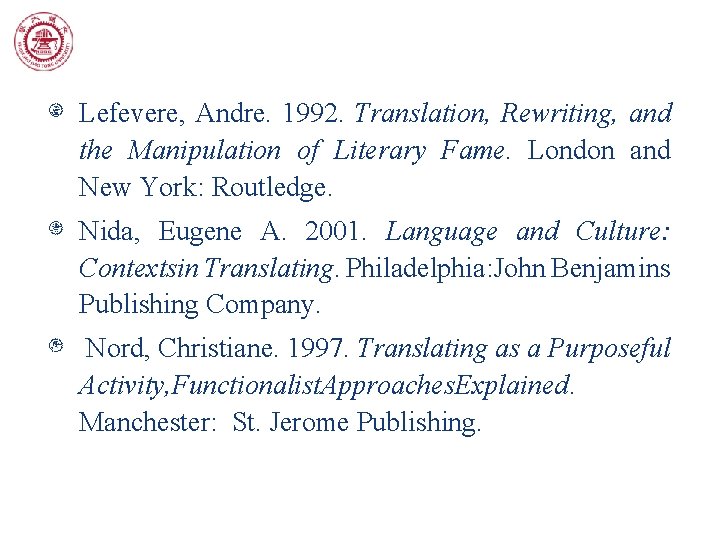 Lefevere, Andre. 1992. Translation, Rewriting, and the Manipulation of Literary Fame. London and New York: Routledge.

Nida, Eugene A. 2001. Language and Culture: Contextsin Translating. Philadelphia:John Benjamins Publishing Company.

Nord, Christiane. 1997. Translating as a Purposeful Activity,FunctionalistApproachesExplained. Manchester: St. Jerome Publishing.